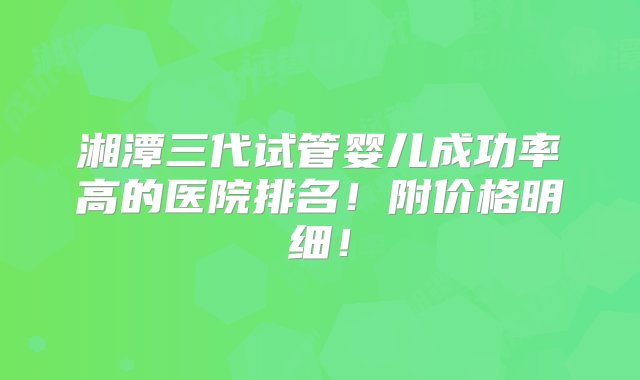 湘潭三代试管婴儿成功率高的医院排名！附价格明细！